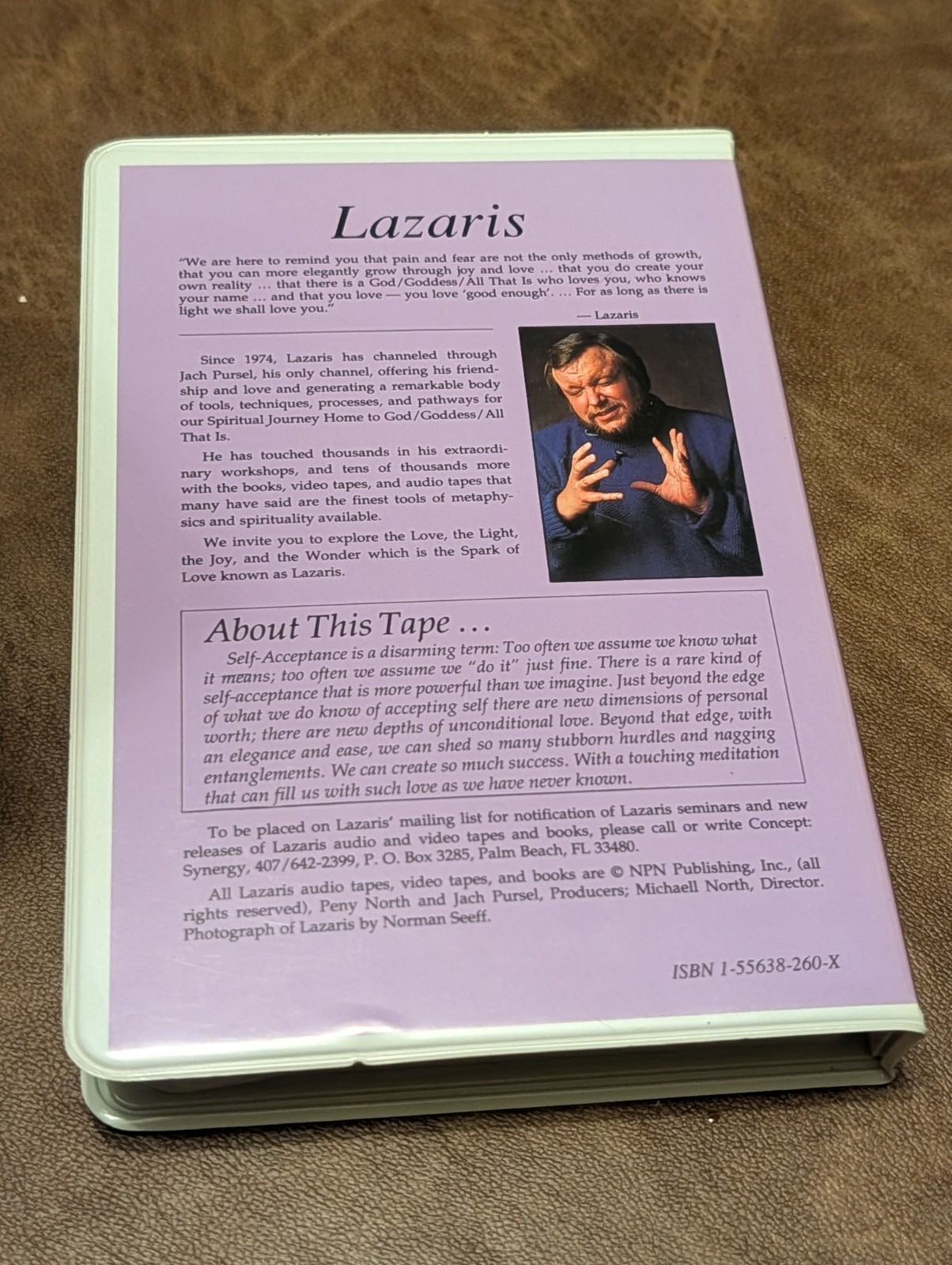 Lazaris

"We are here to remind you that pain and fear are not the only methods of growth, that you can more elegantly grow through joy and love ... that you do create your own reality ... that there is a God/Goddess/All That Is who loves you, who knows your name ... and that you love — you love 'good enough'. ... For as long as there is light we shall love you."

— Lazaris

Since 1974, Lazaris has channeled through Jach Pursel, his only channel, offering his friendship and love and generating a remarkable body of tools, techniques, processes, and pathways for our Spiritual Journey Home to God/Goddess/All That Is.

He has touched thousands in his extraordinary workshops, and tens of thousands more with the books, video tapes, and audio tapes that many have said are the finest tools of metaphysics and spirituality available.

We invite you to explore the Love, the Light, the Joy, and the Wonder which is the Spark of Love known as Lazaris.

About This Tape ...

Self-Acceptance is a disarming term: Too often we assume we know what it means; too often we assume we "do it" just fine. There is a rare kind of self-acceptance that is more powerful than we imagine. Just beyond the edge of what we do know of accepting self there are new dimensions of personal worth; there are new depths of unconditional love. Beyond that edge, with an elegance and ease, we can shed so many stubborn hurdles and nagging entanglements. We can create so much success. With a touching meditation that can fill us with such love as we have never known.

To be placed on Lazaris' mailing list for notification of Lazaris seminars and new releases of Lazaris audio and video tapes and books, please call or write Concept: Synergy, 407/642-2399, P. O. Box 3285, Palm Beach, FL 33480.

All Lazaris audio tapes, video tapes, and books are © NPN Publishing, Inc., (all rights reserved), Peny North and Jach Pursel, Producers; Michaell North, Director. Photograph of Lazaris by Norman Seeff.

ISBN 1-55638-260-X